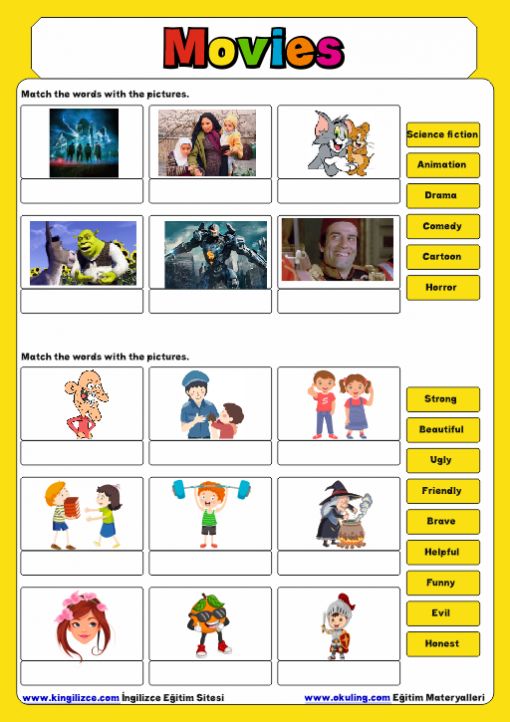 Movies

Match the words with the pictures.

Science fiction
Animation
Drama
Comedy
Cartoon
Horror

Match the words with the pictures.

Strong
Beautiful
Ugly
Friendly
Brave
Helpful
Funny
Evil
Honest

www.kingilizce.com İngilizce Eğitim Sitesi www.okuling.com Eğitim Materyalleri